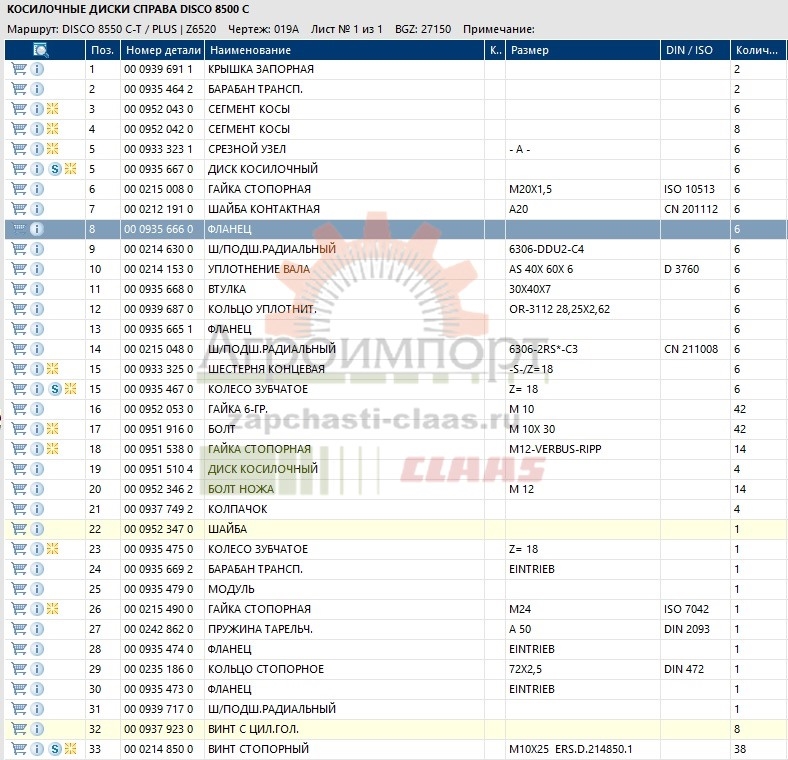 КОСИЛОЧНЫЕ ДИСКИ СПРАВА DISCO 8500 C

Маршрут: DISCO 8550 C-T / PLUS | Z6520 Чертеж: 019A Лист № 1 из 1 BGZ: 27150 Примечание:

| | Поз. | Номер детали | Наименование | К.. | Размер | DIN / ISO | Колич... |
|---|---|---|---|---|---|---|---|
| | 1 | 00 0939 691 1 | КРЫШКА ЗАПОРНАЯ | | | | 2 |
| | 2 | 00 0935 464 2 | БАРАБАН ТРАНСП. | | | | 2 |
| | 3 | 00 0952 043 0 | СЕГМЕНТ КОСЫ | | | | 6 |
| | 4 | 00 0952 042 0 | СЕГМЕНТ КОСЫ | | | | 8 |
| | 5 | 00 0933 323 1 | СРЕЗНОЙ УЗЕЛ | | - A - | | 6 |
| S | 5 | 00 0935 667 0 | ДИСК КОСИЛОЧНЫЙ | | | | 6 |
| | 6 | 00 0215 008 0 | ГАЙКА СТОПОРНАЯ | | M20X1,5 | ISO 10513 | 6 |
| | 7 | 00 0212 191 0 | ШАЙБА КОНТАКТНАЯ | | A20 | CN 201112 | 6 |
| | 8 | 00 0935 666 0 | ФЛАНЕЦ | | | | 6 |
| | 9 | 00 0214 630 0 | Ш/ПОДШ.РАДИАЛЬНЫЙ | | 6306-DDU2-C4 | | 6 |
| | 10 | 00 0214 153 0 | УПЛОТНЕНИЕ ВАЛА | | AS 40X 60X 6 | D 3760 | 6 |
| | 11 | 00 0935 668 0 | ВТУЛКА | | 30X40X7 | | 6 |
| | 12 | 00 0939 687 0 | КОЛЬЦО УПЛОТНИТ. | | OR-3112 28,25X2,62 | | 6 |
| | 13 | 00 0935 665 1 | ФЛАНЕЦ | | | | 6 |
| | 14 | 00 0215 048 0 | Ш/ПОДШ.РАДИАЛЬНЫЙ | | 6306-2RS*-C3 | CN 211008 | 6 |
| | 15 | 00 0933 325 0 | ШЕСТЕРНЯ КОНЦЕВАЯ | | -S-/Z=18 | | 6 |
| S | 15 | 00 0935 467 0 | КОЛЕСО ЗУБЧАТОЕ | | Z= 18 | | 6 |
| | 16 | 00 0952 053 0 | ГАЙКА 6-ГР. | | M 10 | | 42 |
| | 17 | 00 0951 916 0 | БОЛТ | | M 10X 30 | | 42 |
| | 18 | 00 0951 538 0 | ГАЙКА СТОПОРНАЯ | | M12-VERBUS-RIPP | | 14 |
| | 19 | 00 0951 510 4 | ДИСК КОСИЛОЧНЫЙ | | | | 4 |
| | 20 | 00 0952 346 2 | БОЛТ НОЖА | | M 12 | | 14 |
| | 21 | 00 0937 749 2 | КОЛПАЧОК | | | | 4 |
| | 22 | 00 0952 347 0 | ШАЙБА | | | | 1 |
| | 23 | 00 0935 475 0 | КОЛЕСО ЗУБЧАТОЕ | | Z= 18 | | 1 |
| | 24 | 00 0935 669 2 | БАРАБАН ТРАНСП. | | EINTRIEB | | 1 |
| | 25 | 00 0935 479 0 | МОДУЛЬ | | | | 1 |
| | 26 | 00 0215 490 0 | ГАЙКА СТОПОРНАЯ | | M24 | ISO 7042 | 1 |
| | 27 | 00 0242 862 0 | ПРУЖИНА ТАРЕЛЬЧ. | | A 50 | DIN 2093 | 1 |
| | 28 | 00 0935 474 0 | ФЛАНЕЦ | | EINTRIEB | | 1 |
| | 29 | 00 0235 186 0 | КОЛЬЦО СТОПОРНОЕ | | 72X2,5 | DIN 472 | 1 |
| | 30 | 00 0935 473 0 | ФЛАНЕЦ | | EINTRIEB | | 1 |
| | 31 | 00 0939 717 0 | Ш/ПОДШ.РАДИАЛЬНЫЙ | | | | 1 |
| | 32 | 00 0937 923 0 | ВИНТ С ЦИЛ.ГОЛ. | | | | 8 |
| S | 33 | 00 0214 850 0 | ВИНТ СТОПОРНЫЙ | | M10X25 ERS.D.214850.1 | | 38 |

Агроимпорт
zapchasti-claas.ru
CLAAS